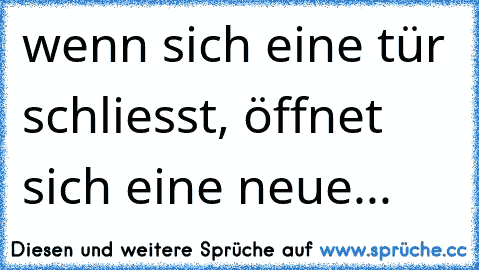 wenn sich eine tür schliesst, öffnet sich eine neue...

Diesen und weitere Sprüche auf www.sprüche.cc